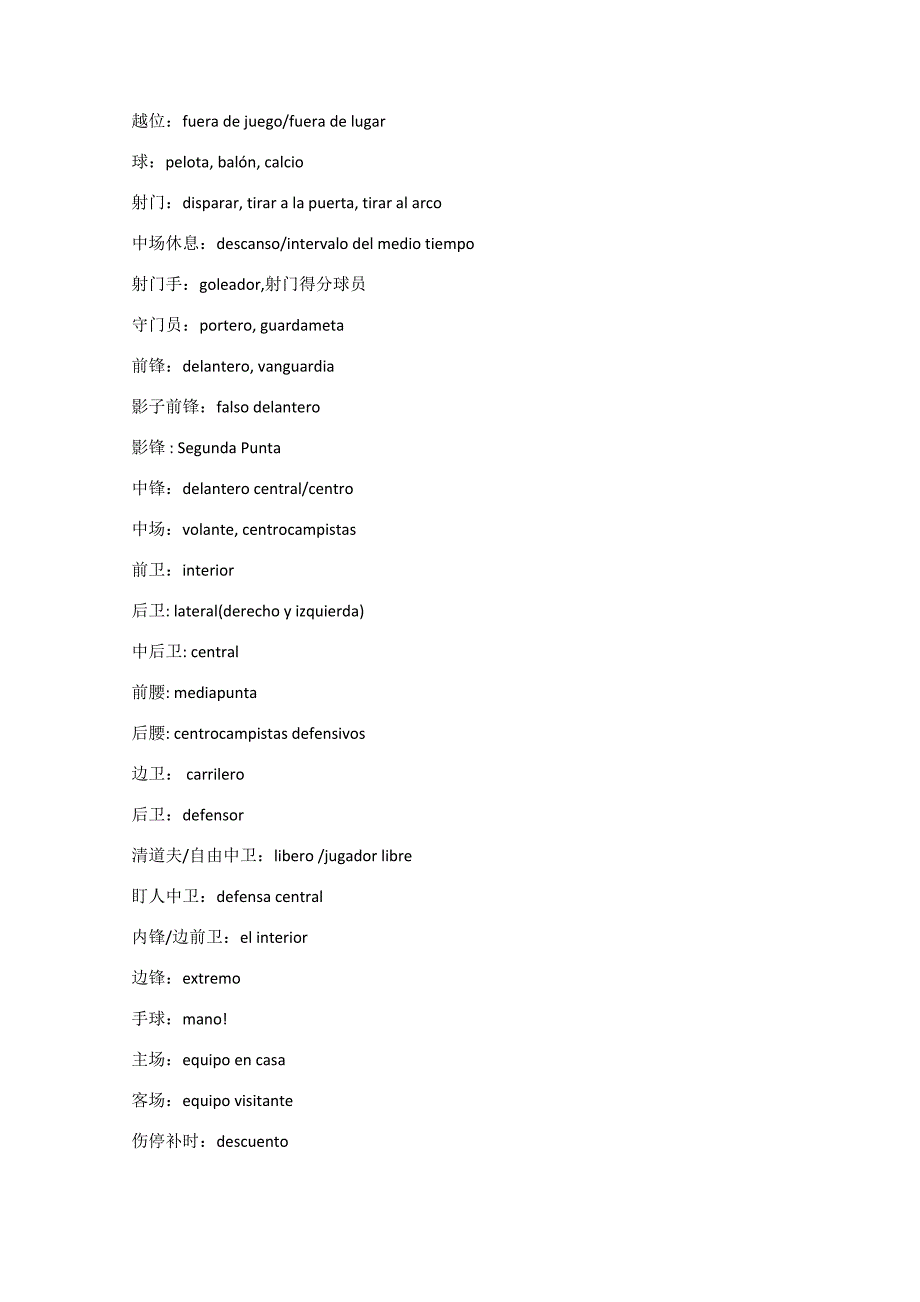 越位：fuera de juego/fuera de lugar

球：pelota, balón, calcio

射门：disparar, tirar a la puerta, tirar al arco

中场休息：descanso/intervalo del medio tiempo

射门手：goleador,射门得分球员

守门员：portero, guardameta

前锋：delantero, vanguardia

影子前锋：falso delantero

影锋 : Segunda Punta

中锋：delantero central/centro

中场：volante, centrocampistas

前卫：interior

后卫: lateral(derecho y izquierda)

中后卫: central

前腰: mediapunta

后腰: centrocampistas defensivos

边卫： carrilero

后卫：defensor

清道夫/自由中卫：libero /jugador libre

盯人中卫：defensa central

内锋/边前卫：el interior

边锋：extremo

手球：mano!

主场：equipo en casa

客场：equipo visitante

伤停补时：descuento